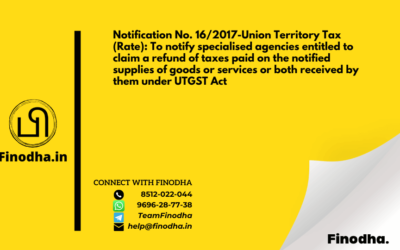 Notification No. 16/2017-Union Territory Tax (Rate): To notify specialised agencies entitled to claim a refund of taxes paid on the notified supplies of goods or services or both received by them under UTGST Act

Finodha.in

CONNECT WITH FINODHA
8512-022-044
9696-28-77-38
TeamFinodha
help@finodha.in

Finodha.